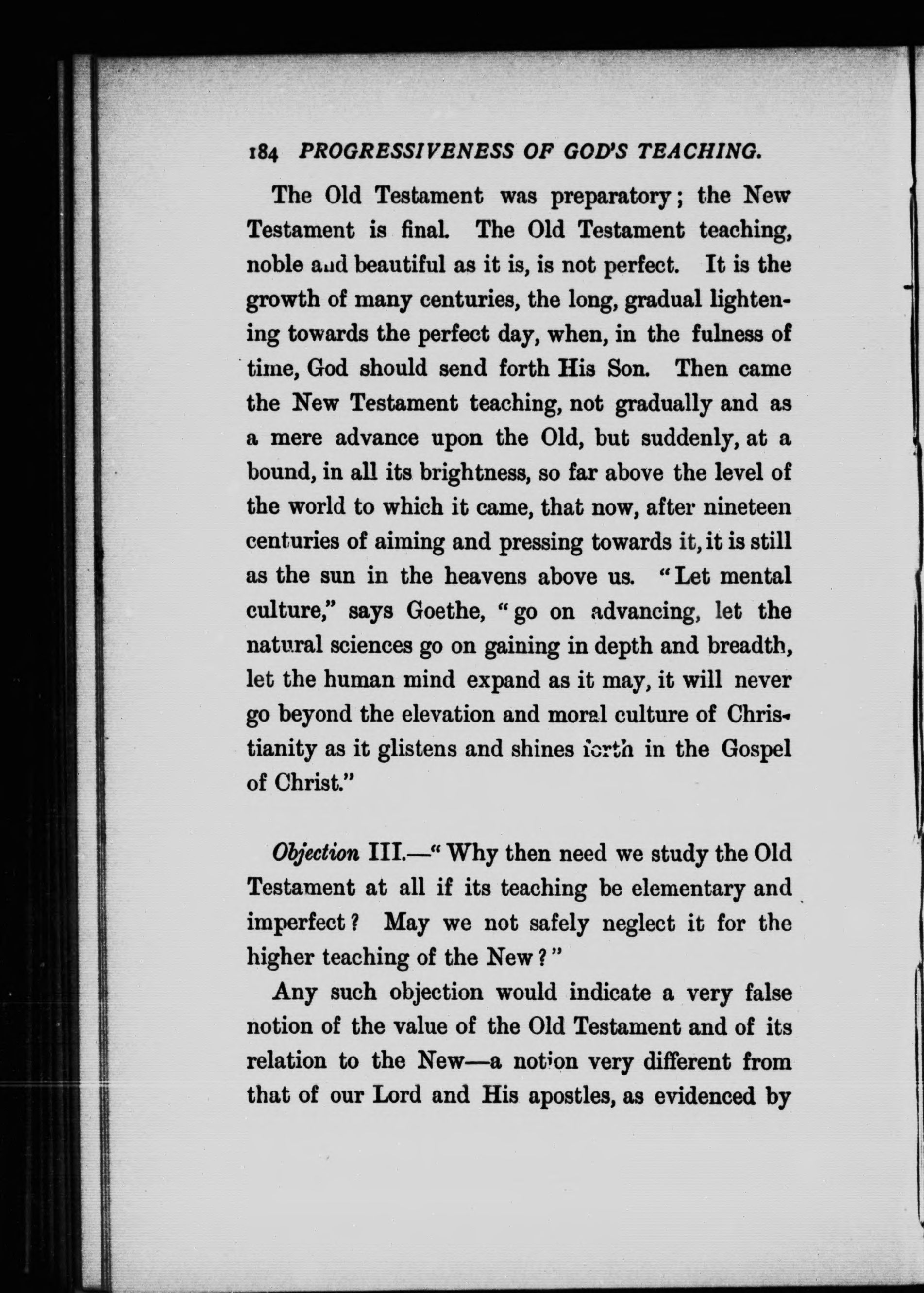 184 PROGRESSIVENESS OF GOD'S TEACHING.

The Old Testament was preparatory; the New Testament is final. The Old Testament teaching, noble and beautiful as it is, is not perfect. It is the growth of many centuries, the long, gradual lightening towards the perfect day, when, in the fulness of time, God should send forth His Son. Then came the New Testament teaching, not gradually and as a mere advance upon the Old, but suddenly, at a bound, in all its brightness, so far above the level of the world to which it came, that now, after nineteen centuries of aiming and pressing towards it, it is still as the sun in the heavens above us. "Let mental culture," says Goethe, "go on advancing, let the natural sciences go on gaining in depth and breadth, let the human mind expand as it may, it will never go beyond the elevation and moral culture of Christianity as it glistens and shines forth in the Gospel of Christ."

Objection III.—"Why then need we study the Old Testament at all if its teaching be elementary and imperfect? May we not safely neglect it for the higher teaching of the New?"

Any such objection would indicate a very false notion of the value of the Old Testament and of its relation to the New—a notion very different from that of our Lord and His apostles, as evidenced by